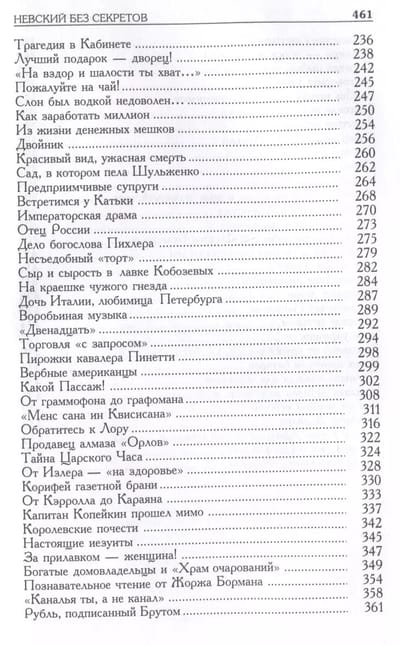 НЕВСКИЙ БЕЗ СЕКРЕТОВ 461

Трагедия в Кабинете 236
Лучший подарок — дворец! 238
«На вздор и шалости ты хват...» 242
Пожалуйте на чай! 245
Слон был водкой недоволен... 247
Как заработать миллион 250
Из жизни денежных мешков 254
Двойник 256
Красивый вид, ужасная смерть 260
Сад, в котором пела Шульженко 262
Предприимчивые супруги 264
Встретимся у Катьки 268
Императорская драма 270
Отец России 273
Дело богослова Пихлера 275
Несъедобный «торт» 279
Сыр и сырость в лавке Кобозевых 282
На краешке чужого гнезда 284
Дочь Италии, любимица Петербурга 287
Воробьиная музыка 289
«Двенадцать» 292
Торговля «с запросом» 294
Пирожки кавалера Пинетти 298
Вербные американцы 299
Какой Пассаж! 302
От граммофона до графомана 308
«Менс сана ин Квисисана» 311
Обратитесь к Лору 316
Продавец алмаза «Орлов» 322
Тайна Царского Часа 324
От Излера — «на здоровье» 328
Корифей газетной брани 330
От Кэрролла до Караяна 333
Капитан Копейкин прошел мимо 337
Королевские почести 342
Настоящие иезуиты 345
За прилавком — женщина! 347
Богатые домовладельцы и «Храм очарований» 349
Познавательное чтение от Жоржа Бормана 354
«Каналья ты, а не канал» 358
Рубль, подписанный Брутом 361